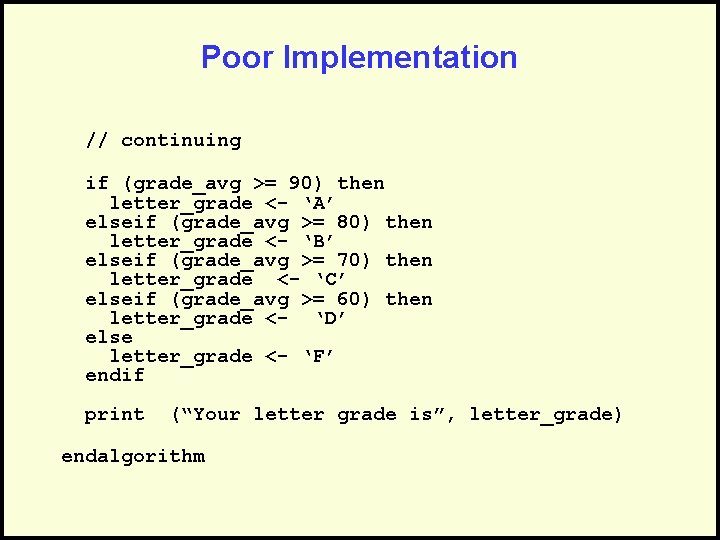 Poor Implementation

// continuing

if (grade_avg >= 90) then
  letter_grade <- 'A'
elseif (grade_avg >= 80) then
  letter_grade <- 'B'
elseif (grade_avg >= 70) then
  letter_grade  <- 'C'
elseif (grade_avg >= 60) then
  letter_grade <-  'D'
else
  letter_grade <- 'F'
endif

print  ("Your letter grade is", letter_grade)

endalgorithm